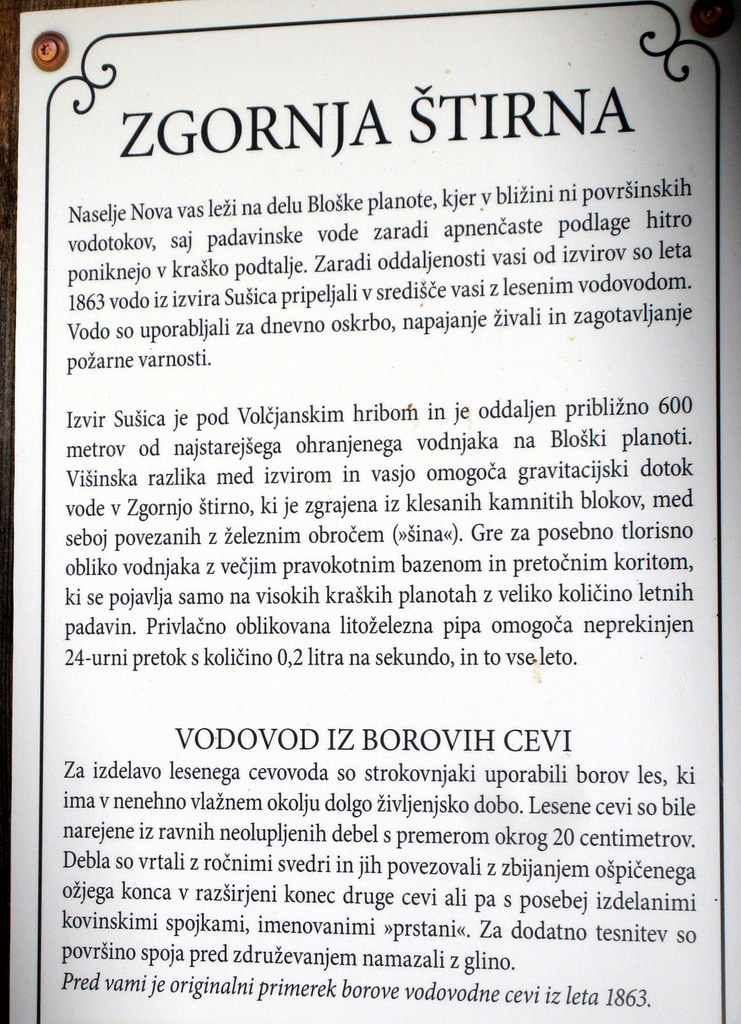 ZGORNJA ŠTIRNA

Naselje Nova vas leži na delu Bloške planote, kjer v bližini ni površinskih vodotokov, saj padavinske vode zaradi apnenčaste podlage hitro poniknejo v kraško podtalje. Zaradi oddaljenosti vasi od izvirov so leta 1863 vodo iz izvira Sušica pripeljali v središče vasi z lesenim vodovodom. Vodo so uporabljali za dnevno oskrbo, napajanje živali in zagotavljanje požarne varnosti.

Izvir Sušica je pod Volčjanskim hribom in je oddaljen približno 600 metrov od najstarejšega ohranjenega vodnjaka na Bloški planoti. Višinska razlika med izvirom in vasjo omogoča gravitacijski dotok vode v Zgornjo štirno, ki je zgrajena iz klesanih kamnitih blokov, med seboj povezanih z železnim obročem (»šina«). Gre za posebno tlorisno obliko vodnjaka z večjim pravokotnim bazenom in pretočnim koritom, ki se pojavlja samo na visokih kraških planotah z veliko količino letnih padavin. Privlačno oblikovana litoželezna pipa omogoča neprekinjen 24-urni pretok s količino 0,2 litra na sekundo, in to vse leto.

VODOVOD IZ BOROVIH CEVI
Za izdelavo lesenega cevovoda so strokovnjaki uporabili borov les, ki ima v nenehno vlažnem okolju dolgo življenjsko dobo. Lesene cevi so bile narejene iz ravnih neolupljenih debel s premerom okrog 20 centimetrov. Debla so vrtali z ročnimi svedri in jih povezovali z zbijanjem ošpičenega ožjega konca v razširjeni konec druge cevi ali pa s posebej izdelanimi kovinskimi spojkami, imenovanimi »prstani«. Za dodatno tesnitev so površino spoja pred združevanjem namazali z glino.
Pred vami je originalni primerek borove vodovodne cevi iz leta 1863.